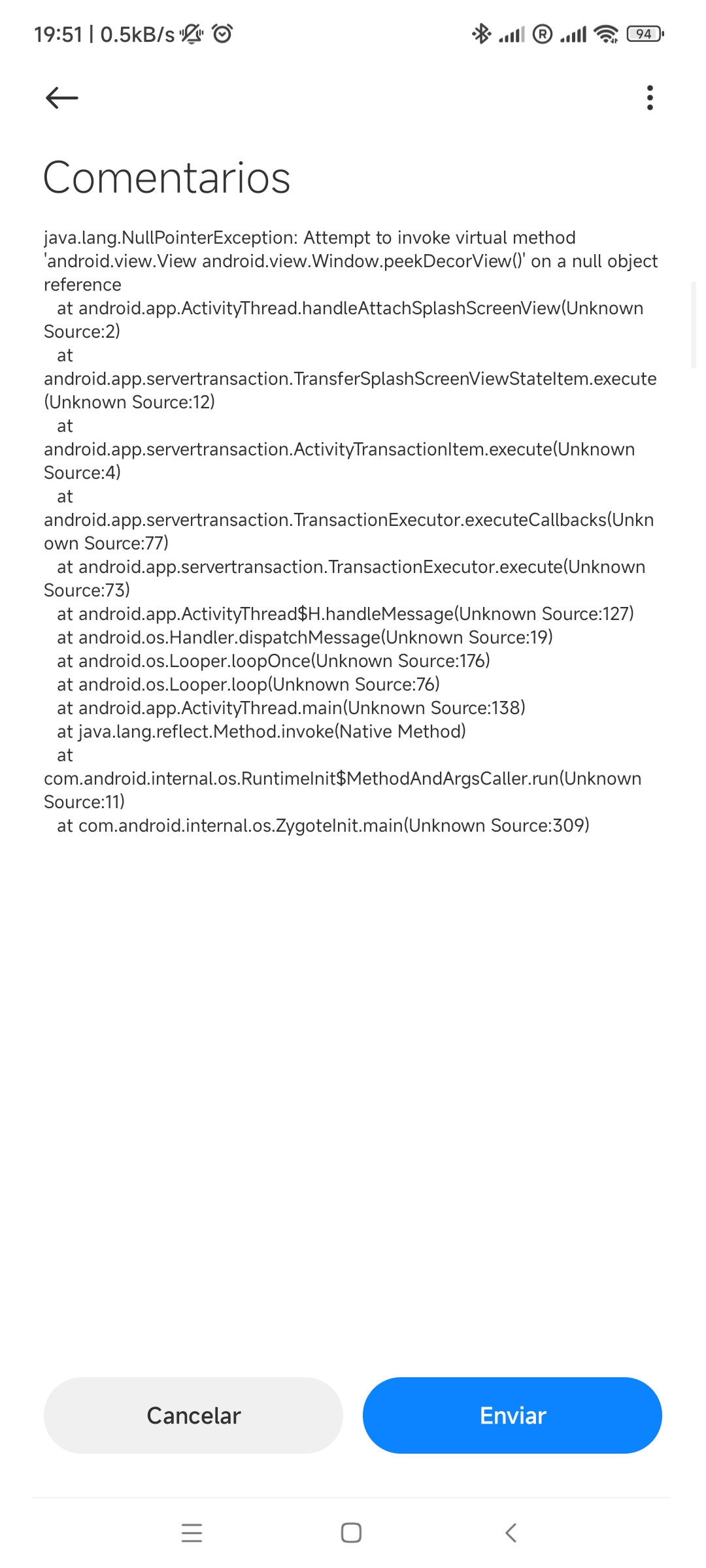 19:51 | 0.5kB/s

94

Comentarios

java.lang.NullPointerException: Attempt to invoke virtual method 'android.view.View android.view.Window.peekDecorView()' on a null object reference
at android.app.ActivityThread.handleAttachSplashScreenView(Unknown Source:2)
at android.app.servertransaction.TransferSplashScreenViewStateItem.execute(Unknown Source:12)
at android.app.servertransaction.ActivityTransactionItem.execute(Unknown Source:4)
at android.app.servertransaction.TransactionExecutor.executeCallbacks(Unknown Source:77)
at android.app.servertransaction.TransactionExecutor.execute(Unknown Source:73)
at android.app.ActivityThread$H.handleMessage(Unknown Source:127)
at android.os.Handler.dispatchMessage(Unknown Source:19)
at android.os.Looper.loopOnce(Unknown Source:176)
at android.os.Looper.loop(Unknown Source:76)
at android.app.ActivityThread.main(Unknown Source:138)
at java.lang.reflect.Method.invoke(Native Method)
at com.android.internal.os.RuntimeInit$MethodAndArgsCaller.run(Unknown Source:11)
at com.android.internal.os.ZygoteInit.main(Unknown Source:309)

Cancelar

Enviar